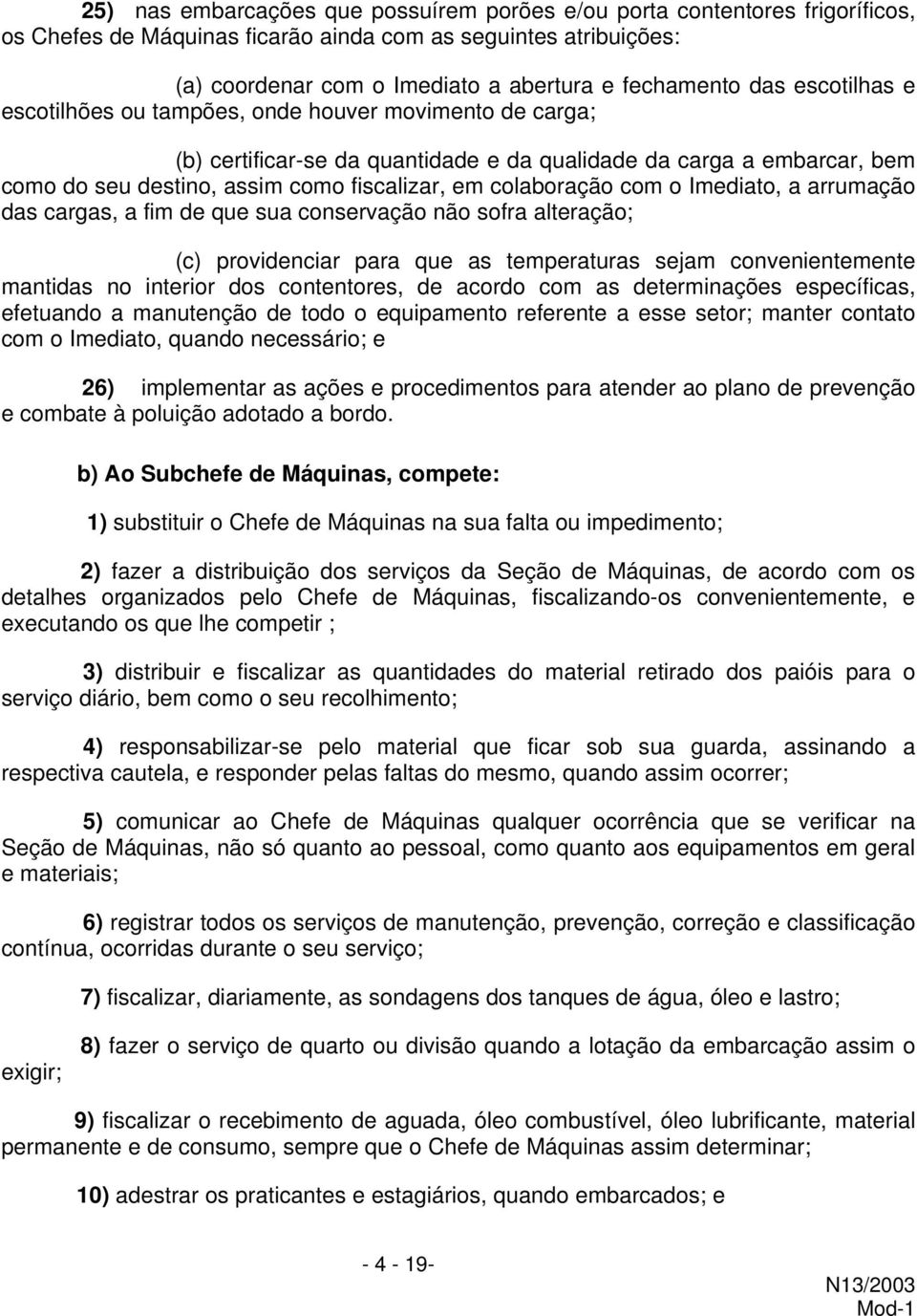 25) nas embarcações que possuírem porões e/ou porta contentores frigoríficos, os Chefes de Máquinas ficarão ainda com as seguintes atribuições:

(a) coordenar com o Imediato a abertura e fechamento das escotilhas e escotilhões ou tampões, onde houver movimento de carga;

(b) certificar-se da quantidade e da qualidade da carga a embarcar, bem como do seu destino, assim como fiscalizar, em colaboração com o Imediato, a arrumação das cargas, a fim de que sua conservação não sofra alteração;

(c) providenciar para que as temperaturas sejam convenientemente mantidas no interior dos contentores, de acordo com as determinações específicas, efetuando a manutenção de todo o equipamento referente a esse setor; manter contato com o Imediato, quando necessário; e

26) implementar as ações e procedimentos para atender ao plano de prevenção e combate à poluição adotado a bordo.

b) Ao Subchefe de Máquinas, compete:

1) substituir o Chefe de Máquinas na sua falta ou impedimento;

2) fazer a distribuição dos serviços da Seção de Máquinas, de acordo com os detalhes organizados pelo Chefe de Máquinas, fiscalizando-os convenientemente, e executando os que lhe competir ;

3) distribuir e fiscalizar as quantidades do material retirado dos paióis para o serviço diário, bem como o seu recolhimento;

4) responsabilizar-se pelo material que ficar sob sua guarda, assinando a respectiva cautela, e responder pelas faltas do mesmo, quando assim ocorrer;

5) comunicar ao Chefe de Máquinas qualquer ocorrência que se verificar na Seção de Máquinas, não só quanto ao pessoal, como quanto aos equipamentos em geral e materiais;

6) registrar todos os serviços de manutenção, prevenção, correção e classificação contínua, ocorridas durante o seu serviço;

7) fiscalizar, diariamente, as sondagens dos tanques de água, óleo e lastro;

8) fazer o serviço de quarto ou divisão quando a lotação da embarcação assim o exigir;

9) fiscalizar o recebimento de aguada, óleo combustível, óleo lubrificante, material permanente e de consumo, sempre que o Chefe de Máquinas assim determinar;

10) adestrar os praticantes e estagiários, quando embarcados; e

- 4 - 19-

N13/2003
Mod-1